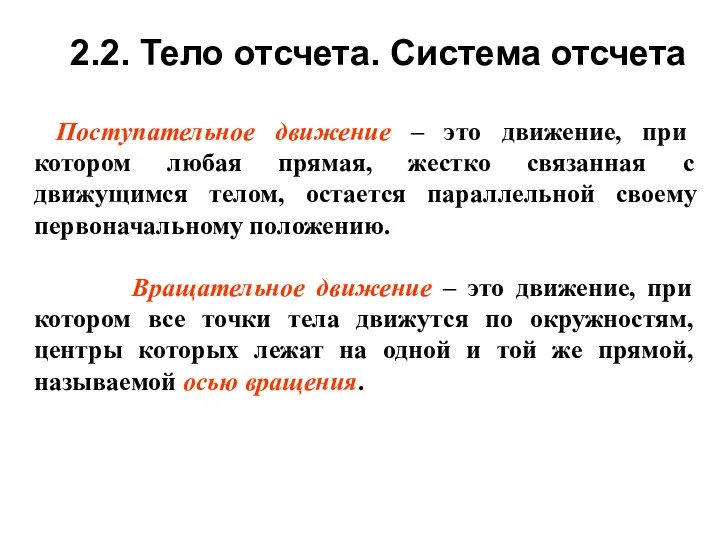 2.2. Тело отсчета. Система отсчета

Поступательное движение – это движение, при котором любая прямая, жестко связанная с движущимся телом, остается параллельной своему первоначальному положению.

Вращательное движение – это движение, при котором все точки тела движутся по окружностям, центры которых лежат на одной и той же прямой, называемой осью вращения.